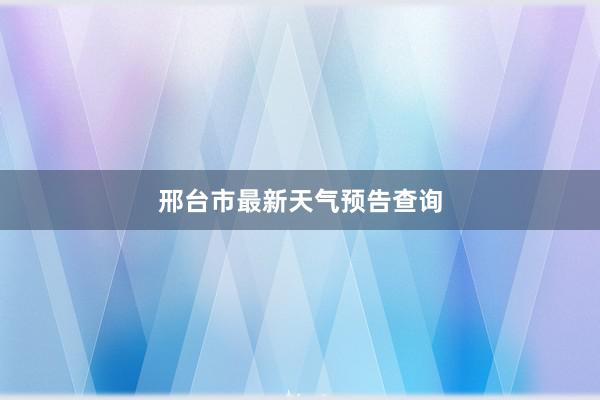 邢台市最新天气预告查询